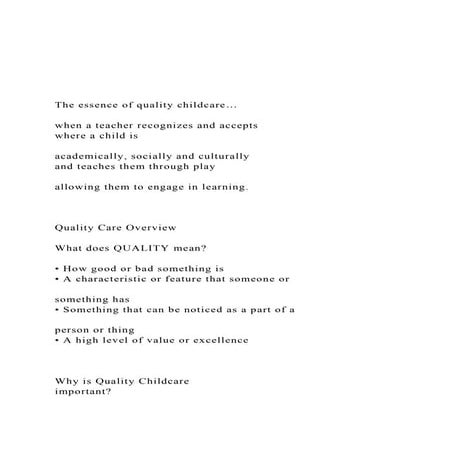 The essence of quality childcare...

when a teacher recognizes and accepts where a child is

academically, socially and culturally and teaches them through play

allowing them to engage in learning.

Quality Care Overview

What does QUALITY mean?

• How good or bad something is
• A characteristic or feature that someone or

something has
• Something that can be noticed as a part of a

person or thing
• A high level of value or excellence

Why is Quality Childcare important?